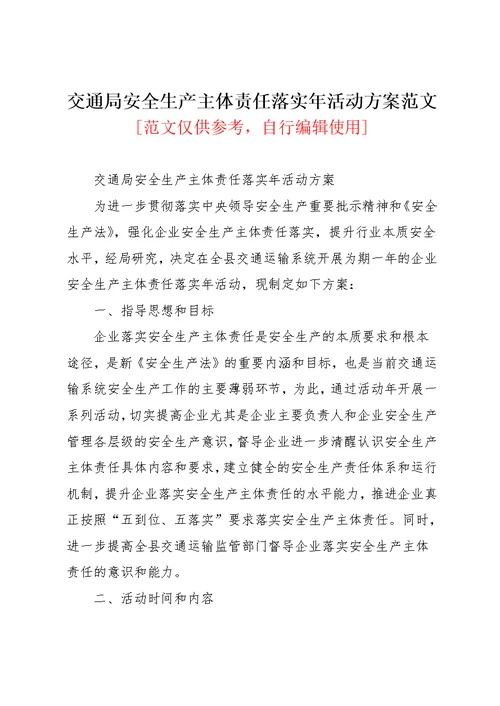 交通局安全生产主体责任落实年活动方案范文

[范文仅供参考，自行编辑使用]

交通局安全生产主体责任落实年活动方案

为进一步贯彻落实中央领导安全生产重要批示精神和《安全生产法》，强化企业安全生产主体责任落实，提升行业本质安全水平，经局研究，决定在全县交通运输系统开展为期一年的企业安全生产主体责任落实年活动，现制定如下方案：

一、指导思想和目标

企业落实安全生产主体责任是安全生产的本质要求和根本途径，是新《安全生产法》的重要内涵和目标，也是当前交通运输系统安全生产工作的主要薄弱环节，为此，通过活动年开展一系列活动，切实提高企业尤其是企业主要负责人和企业安全生产管理各层级的安全生产意识，督导企业进一步清醒认识安全生产主体责任具体内容和要求，建立健全的安全生产责任体系和运行机制，提升企业落实安全生产主体责任的水平能力，推进企业真正按照“五到位、五落实”要求落实安全生产主体责任。同时，进一步提高全县交通运输监管部门督导企业落实安全生产主体责任的意识和能力。

二、活动时间和内容